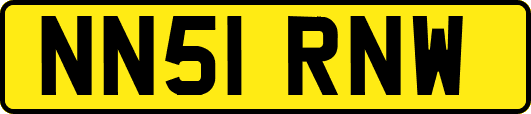 NN51 RNW